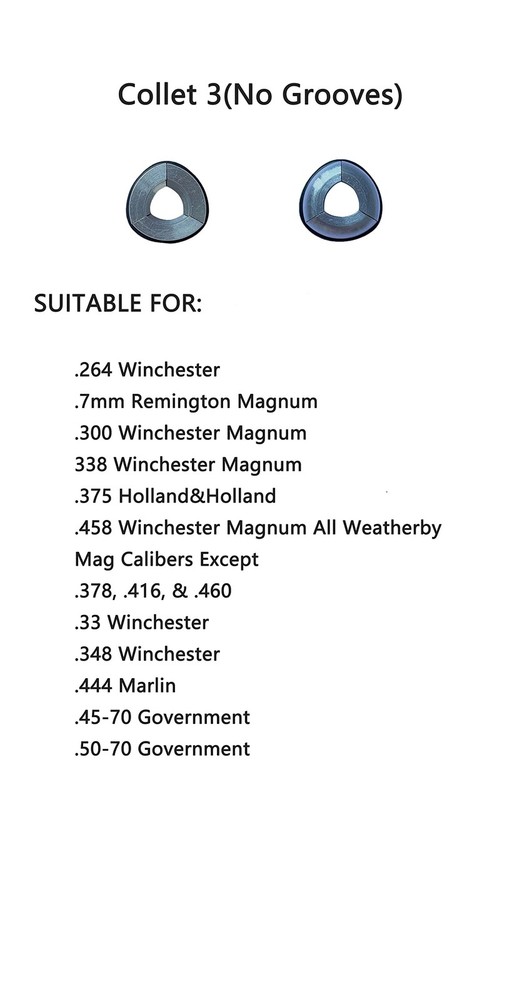 Collet 3(No Grooves)

SUITABLE FOR:

.264 Winchester
.7mm Remington Magnum
.300 Winchester Magnum
338 Winchester Magnum
.375 Holland&Holland
.458 Winchester Magnum All Weatherby Mag Calibers Except
.378, .416, & .460
.33 Winchester
.348 Winchester
.444 Marlin
.45-70 Government
.50-70 Government